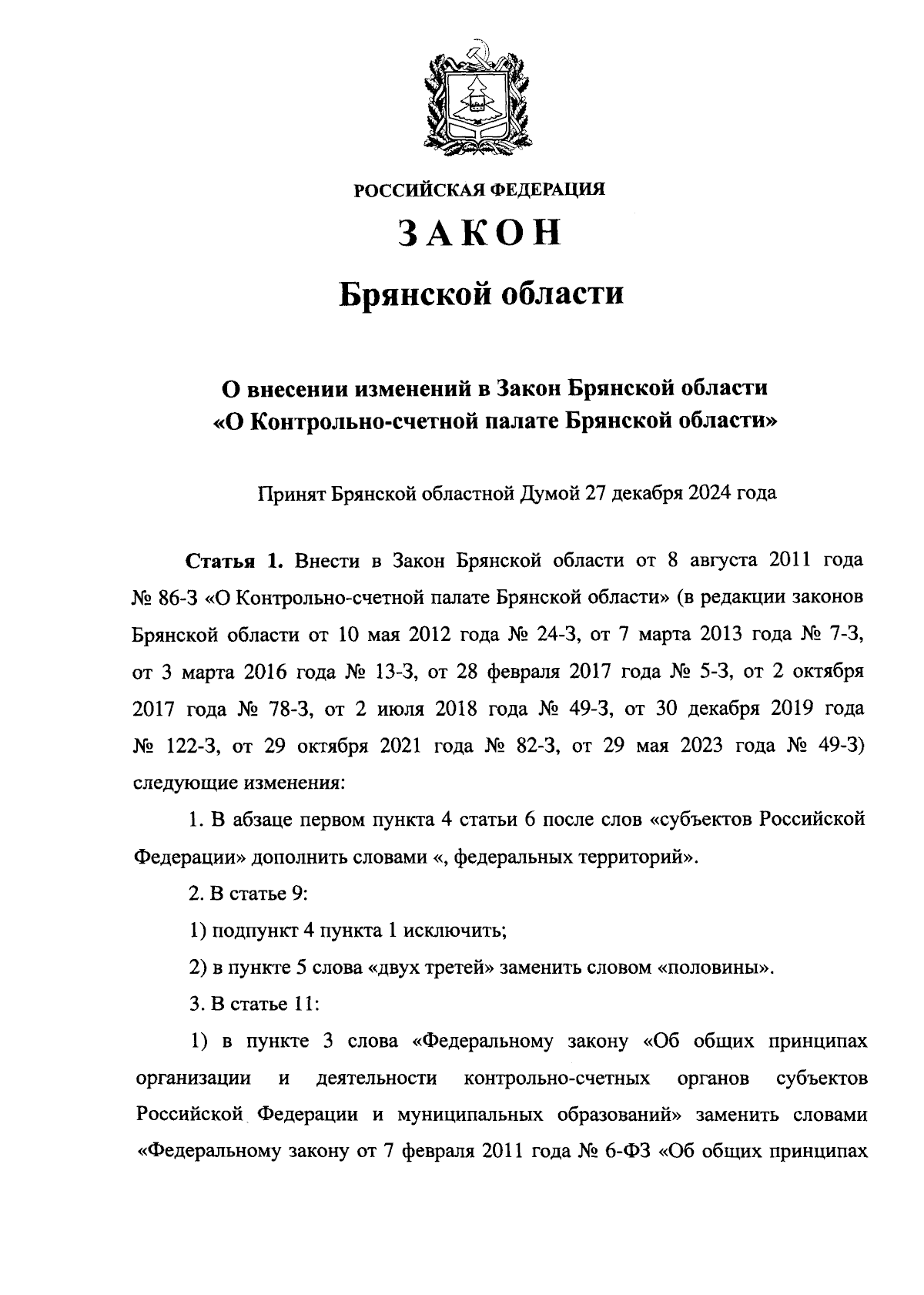 РОССИЙСКАЯ ФЕДЕРАЦИЯ

ЗАКОН

Брянской области

О внесении изменений в Закон Брянской области «О Контрольно-счетной палате Брянской области»

Принят Брянской областной Думой 27 декабря 2024 года

Статья 1. Внести в Закон Брянской области от 8 августа 2011 года № 86-З «О Контрольно-счетной палате Брянской области» (в редакции законов Брянской области от 10 мая 2012 года № 24-З, от 7 марта 2013 года № 7-З, от 3 марта 2016 года № 13-З, от 28 февраля 2017 года № 5-З, от 2 октября 2017 года № 78-З, от 2 июля 2018 года № 49-З, от 30 декабря 2019 года № 122-З, от 29 октября 2021 года № 82-З, от 29 мая 2023 года № 49-З) следующие изменения:

1. В абзаце первом пункта 4 статьи 6 после слов «субъектов Российской Федерации» дополнить словами «, федеральных территорий».

2. В статье 9:

1) подпункт 4 пункта 1 исключить;

2) в пункте 5 слова «двух третей» заменить словом «половины».

3. В статье 11:

1) в пункте 3 слова «Федеральному закону «Об общих принципах организации и деятельности контрольно-счетных органов субъектов Российской Федерации и муниципальных образований» заменить словами «Федеральному закону от 7 февраля 2011 года № 6-ФЗ «Об общих принципах